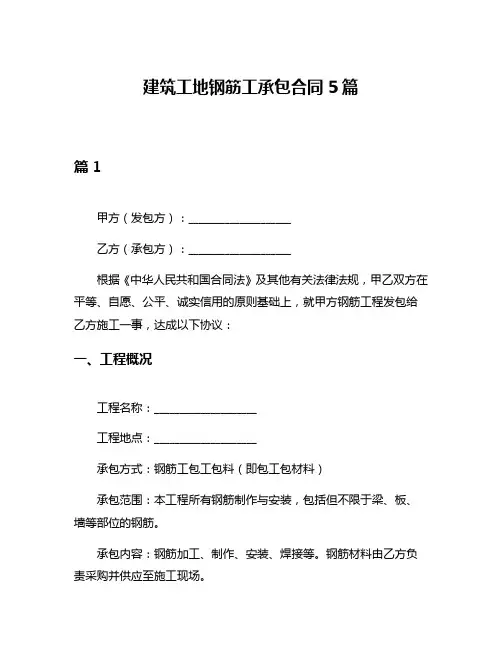 建筑工地钢筋工承包合同 5 篇

篇 1

甲方（发包方）：__________________

乙方（承包方）：__________________

根据《中华人民共和国合同法》及其他有关法律法规，甲乙双方在平等、自愿、公平、诚实信用的原则基础上，就甲方钢筋工程发包给乙方施工一事，达成以下协议：

一、工程概况

工程名称：__________________

工程地点：__________________

承包方式：钢筋工包工包料（即包工包材料）

承包范围：本工程所有钢筋制作与安装，包括但不限于梁、板、墙等部位的钢筋。

承包内容：钢筋加工、制作、安装、焊接等。钢筋材料由乙方负责采购并供应至施工现场。